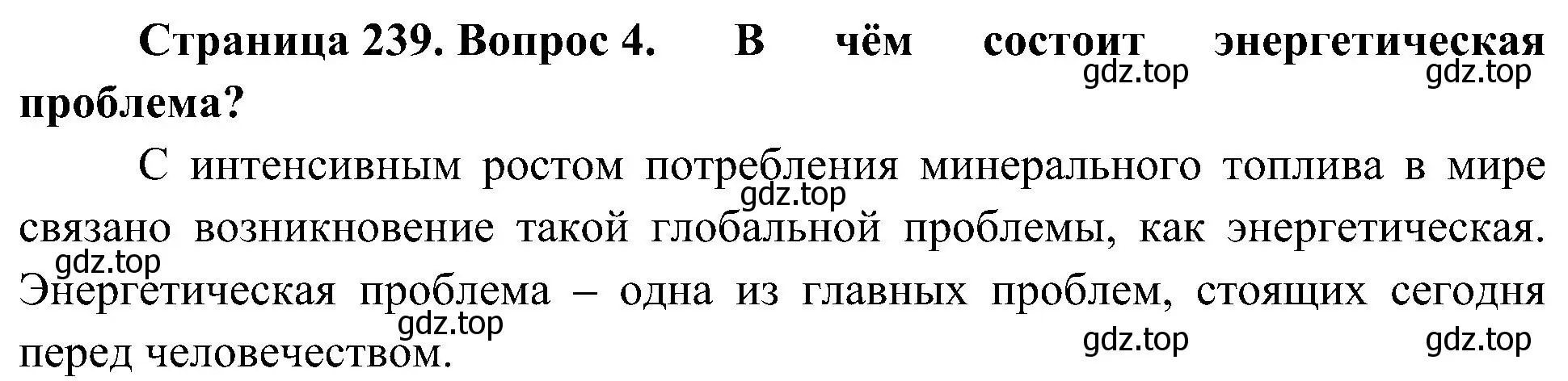 Страница 239. Вопрос 4. В чём состоит энергетическая проблема?

gdz.top gdz.top

С интенсивным ростом потребления минерального топлива в мире связано возникновение такой глобальной проблемы, как энергетическая. Энергетическая проблема – одна из главных проблем, стоящих сегодня перед человечеством.

gdz.top gdz.top gdz.top gdz.top gdz.top